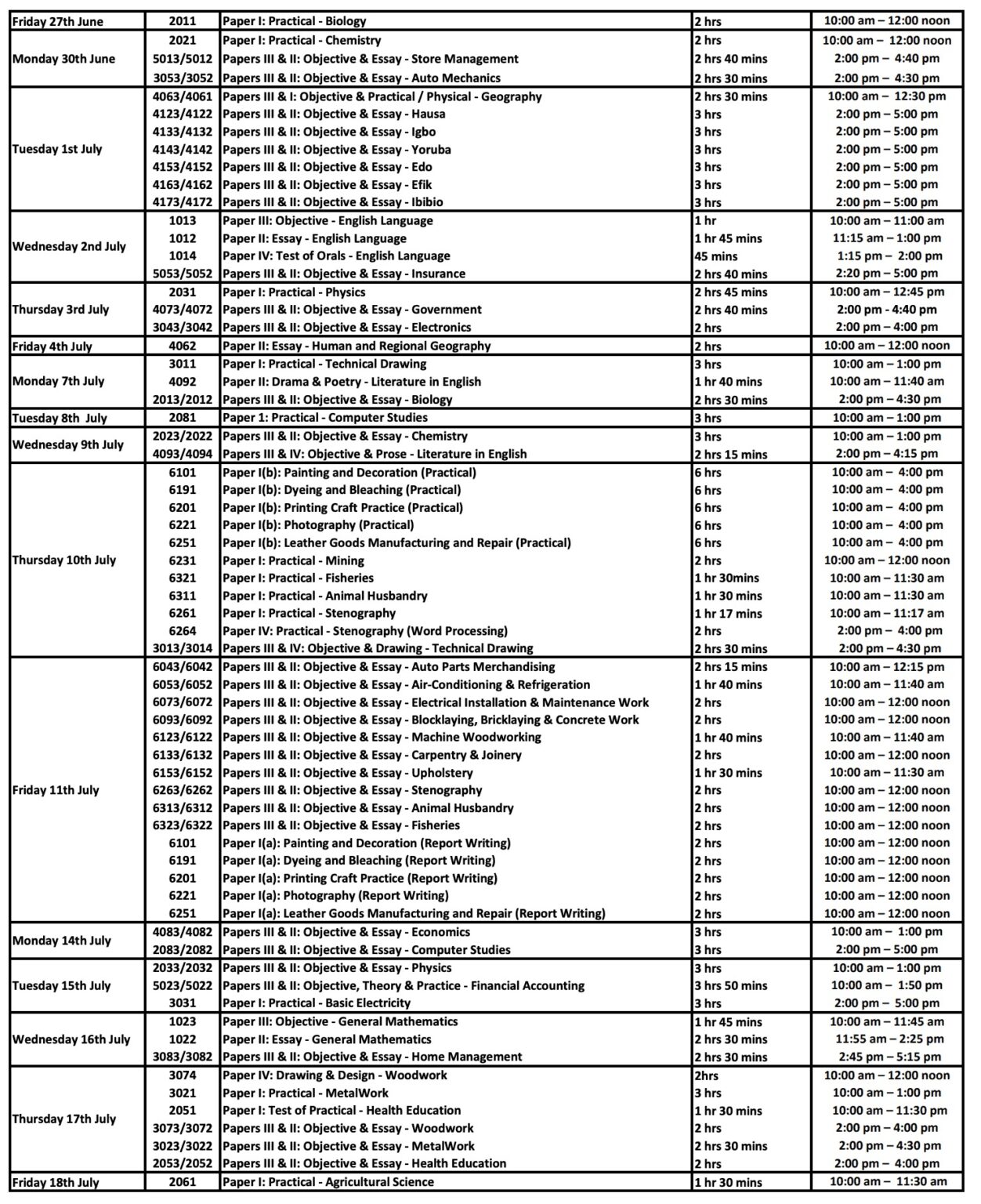 | | | | | |
|---|---|---|---|---|
| Friday 27th June | 2011 | Paper I: Practical - Biology | 2 hrs | 10:00 am – 12:00 noon |
| Monday 30th June | 2021 | Paper I: Practical - Chemistry | 2 hrs | 10:00 am – 12:00 noon |
| | 5013/5012 | Papers III & II: Objective & Essay - Store Management | 2 hrs 40 mins | 2:00 pm – 4:40 pm |
| | 3053/3052 | Papers III & II: Objective & Essay - Auto Mechanics | 2 hrs 30 mins | 2:00 pm – 4:30 pm |
| Tuesday 1st July | 4063/4061 | Papers III & I: Objective & Practical / Physical - Geography | 2 hrs 30 mins | 10:00 am – 12:30 pm |
| | 4123/4122 | Papers III & II: Objective & Essay - Hausa | 3 hrs | 2:00 pm – 5:00 pm |
| | 4133/4132 | Papers III & II: Objective & Essay - Igbo | 3 hrs | 2:00 pm – 5:00 pm |
| | 4143/4142 | Papers III & II: Objective & Essay - Yoruba | 3 hrs | 2:00 pm – 5:00 pm |
| | 4153/4152 | Papers III & II: Objective & Essay - Edo | 3 hrs | 2:00 pm – 5:00 pm |
| | 4163/4162 | Papers III & II: Objective & Essay - Efik | 3 hrs | 2:00 pm – 5:00 pm |
| | 4173/4172 | Papers III & II: Objective & Essay - Ibibio | 3 hrs | 2:00 pm – 5:00 pm |
| Wednesday 2nd July | 1013 | Paper III: Objective - English Language | 1 hr | 10:00 am – 11:00 am |
| | 1012 | Paper II: Essay - English Language | 1 hr 45 mins | 11:15 am – 1:00 pm |
| | 1014 | Paper IV: Test of Orals - English Language | 45 mins | 1:15 pm – 2:00 pm |
| | 5053/5052 | Papers III & II: Objective & Essay - Insurance | 2 hrs 40 mins | 2:20 pm – 5:00 pm |
| Thursday 3rd July | 2031 | Paper I: Practical - Physics | 2 hrs 45 mins | 10:00 am – 12:45 pm |
| | 4073/4072 | Papers III & II: Objective & Essay - Government | 2 hrs 40 mins | 2:00 pm - 4:40 pm |
| | 3043/3042 | Papers III & II: Objective & Essay - Electronics | 2 hrs | 2:00 pm – 4:00 pm |
| Friday 4th July | 4062 | Paper II: Essay - Human and Regional Geography | 2 hrs | 10:00 am – 12:00 noon |
| Monday 7th July | 3011 | Paper I: Practical - Technical Drawing | 3 hrs | 10:00 am – 1:00 pm |
| | 4092 | Paper II: Drama & Poetry - Literature in English | 1 hr 40 mins | 10:00 am – 11:40 am |
| | 2013/2012 | Papers III & II: Objective & Essay - Biology | 2 hrs 30 mins | 2:00 pm – 4:30 pm |
| Tuesday 8th July | 2081 | Paper 1: Practical - Computer Studies | 3 hrs | 10:00 am – 1:00 pm |
| Wednesday 9th July | 2023/2022 | Papers III & II: Objective & Essay - Chemistry | 3 hrs | 10:00 am – 1:00 pm |
| | 4093/4094 | Papers III & IV: Objective & Prose - Literature in English | 2 hrs 15 mins | 2:00 pm – 4:15 pm |
| Thursday 10th July | 6101 | Paper I(b): Painting and Decoration (Practical) | 6 hrs | 10:00 am – 4:00 pm |
| | 6191 | Paper I(b): Dyeing and Bleaching (Practical) | 6 hrs | 10:00 am – 4:00 pm |
| | 6201 | Paper I(b): Printing Craft Practice (Practical) | 6 hrs | 10:00 am – 4:00 pm |
| | 6221 | Paper I(b): Photography (Practical) | 6 hrs | 10:00 am – 4:00 pm |
| | 6251 | Paper I(b): Leather Goods Manufacturing and Repair (Practical) | 6 hrs | 10:00 am – 4:00 pm |
| | 6231 | Paper I: Practical - Mining | 2 hrs | 10:00 am – 12:00 noon |
| | 6321 | Paper I: Practical - Fisheries | 1 hr 30mins | 10:00 am – 11:30 am |
| | 6311 | Paper I: Practical - Animal Husbandry | 1 hr 30 mins | 10:00 am – 11:30 am |
| | 6261 | Paper I: Practical - Stenography | 1 hr 17 mins | 10:00 am – 11:17 am |
| | 6264 | Paper IV: Practical - Stenography (Word Processing) | 2 hrs | 2:00 pm – 4:00 pm |
| | 3013/3014 | Papers III & IV: Objective & Drawing - Technical Drawing | 2 hrs 30 mins | 2:00 pm – 4:30 pm |
| Friday 11th July | 6043/6042 | Papers III & II: Objective & Essay - Auto Parts Merchandising | 2 hrs 15 mins | 10:00 am – 12:15 pm |
| | 6053/6052 | Papers III & II: Objective & Essay - Air-Conditioning & Refrigeration | 1 hr 40 mins | 10:00 am – 11:40 am |
| | 6073/6072 | Papers III & II: Objective & Essay - Electrical Installation & Maintenance Work | 2 hrs | 10:00 am – 12:00 noon |
| | 6093/6092 | Papers III & II: Objective & Essay - Blocklaying, Bricklaying & Concrete Work | 2 hrs | 10:00 am – 12:00 noon |
| | 6123/6122 | Papers III & II: Objective & Essay - Machine Woodworking | 1 hr 40 mins | 10:00 am – 11:40 am |
| | 6133/6132 | Papers III & II: Objective & Essay - Carpentry & Joinery | 2 hrs | 10:00 am – 12:00 noon |
| | 6153/6152 | Papers III & II: Objective & Essay - Upholstery | 1 hr 30 mins | 10:00 am – 11:30 am |
| | 6263/6262 | Papers III & II: Objective & Essay - Stenography | 2 hrs | 10:00 am – 12:00 noon |
| | 6313/6312 | Papers III & II: Objective & Essay - Animal Husbandry | 2 hrs | 10:00 am – 12:00 noon |
| | 6323/6322 | Papers III & II: Objective & Essay - Fisheries | 2 hrs | 10:00 am – 12:00 noon |
| | 6101 | Paper I(a): Painting and Decoration (Report Writing) | 2 hrs | 10:00 am – 12:00 noon |
| | 6191 | Paper I(a): Dyeing and Bleaching (Report Writing) | 2 hrs | 10:00 am – 12:00 noon |
| | 6201 | Paper I(a): Printing Craft Practice (Report Writing) | 2 hrs | 10:00 am – 12:00 noon |
| | 6221 | Paper I(a): Photography (Report Writing) | 2 hrs | 10:00 am – 12:00 noon |
| | 6251 | Paper I(a): Leather Goods Manufacturing and Repair (Report Writing) | 2 hrs | 10:00 am – 12:00 noon |
| Monday 14th July | 4083/4082 | Papers III & II: Objective & Essay - Economics | 3 hrs | 10:00 am – 1:00 pm |
| | 2083/2082 | Papers III & II: Objective & Essay - Computer Studies | 3 hrs | 2:00 pm – 5:00 pm |
| Tuesday 15th July | 2033/2032 | Papers III & II: Objective & Essay - Physics | 3 hrs | 10:00 am – 1:00 pm |
| | 5023/5022 | Papers III & II: Objective, Theory & Practice - Financial Accounting | 3 hrs 50 mins | 10:00 am – 1:50 pm |
| | 3031 | Paper I: Practical - Basic Electricity | 3 hrs | 2:00 pm – 5:00 pm |
| Wednesday 16th July | 1023 | Paper III: Objective - General Mathematics | 1 hr 45 mins | 10:00 am – 11:45 am |
| | 1022 | Paper II: Essay - General Mathematics | 2 hrs 30 mins | 11:55 am – 2:25 pm |
| | 3083/3082 | Papers III & II: Objective & Essay - Home Management | 2 hrs 30 mins | 2:45 pm – 5:15 pm |
| Thursday 17th July | 3074 | Paper IV: Drawing & Design - Woodwork | 2hrs | 10:00 am – 12:00 noon |
| | 3021 | Paper I: Practical - MetalWork | 3 hrs | 10:00 am – 1:00 pm |
| | 2051 | Paper I: Test of Practical - Health Education | 1 hr 30 mins | 10:00 am – 11:30 pm |
| | 3073/3072 | Papers III & II: Objective & Essay - Woodwork | 2 hrs | 2:00 pm – 4:00 pm |
| | 3023/3022 | Papers III & II: Objective & Essay - MetalWork | 2 hrs 30 mins | 2:00 pm – 4:30 pm |
| | 2053/2052 | Papers III & II: Objective & Essay - Health Education | 2 hrs | 2:00 pm – 4:00 pm |
| Friday 18th July | 2061 | Paper I: Practical - Agricultural Science | 1 hr 30 mins | 10:00 am – 11:30 am |